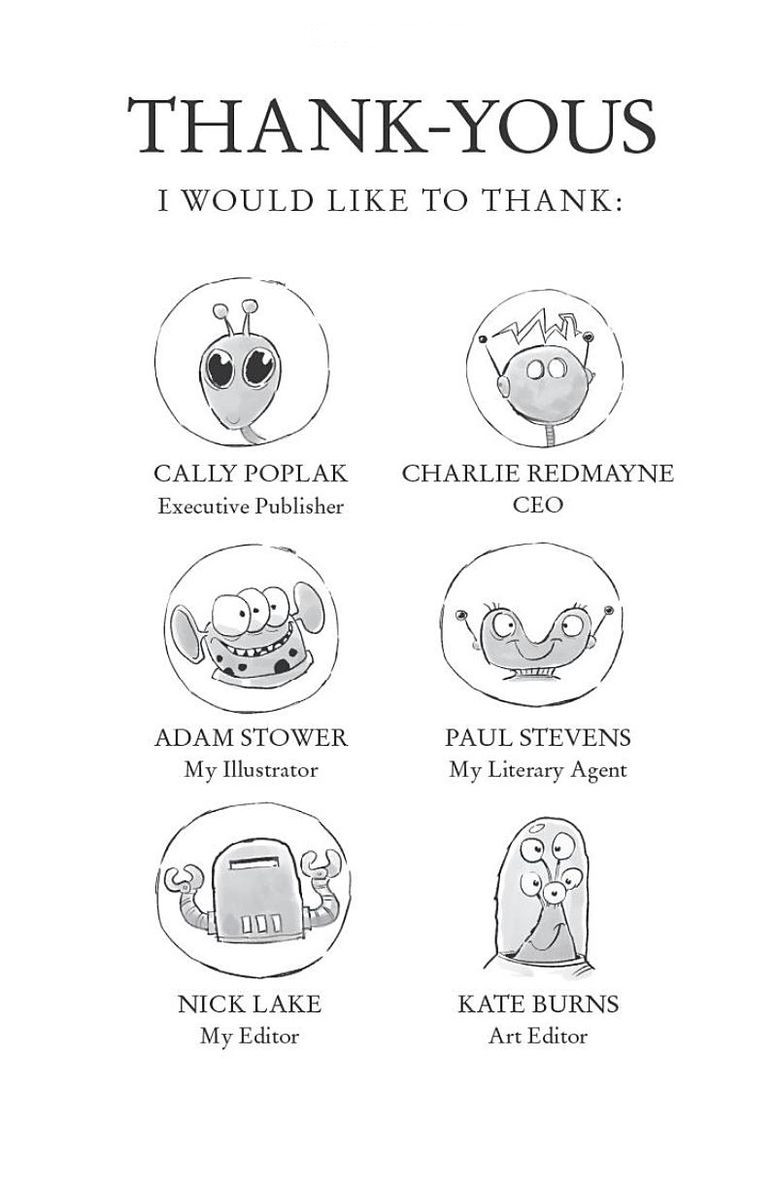 THANK-YOUS

I WOULD LIKE TO THANK:

CALLY POPLAK
Executive Publisher

CHARLIE REDMAYNE
CEO

ADAM STOWER
My Illustrator

PAUL STEVENS
My Literary Agent

NICK LAKE
My Editor

KATE BURNS
Art Editor